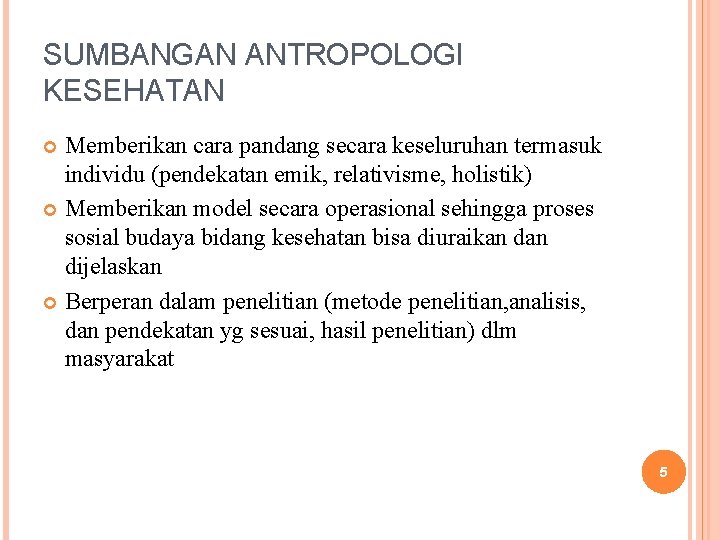 SUMBANGAN ANTROPOLOGI KESEHATAN

Memberikan cara pandang secara keseluruhan termasuk individu (pendekatan emik, relativisme, holistik)

Memberikan model secara operasional sehingga proses sosial budaya bidang kesehatan bisa diuraikan dan dijelaskan

Berperan dalam penelitian (metode penelitian,analisis, dan pendekatan yg sesuai, hasil penelitian) dlm masyarakat

5